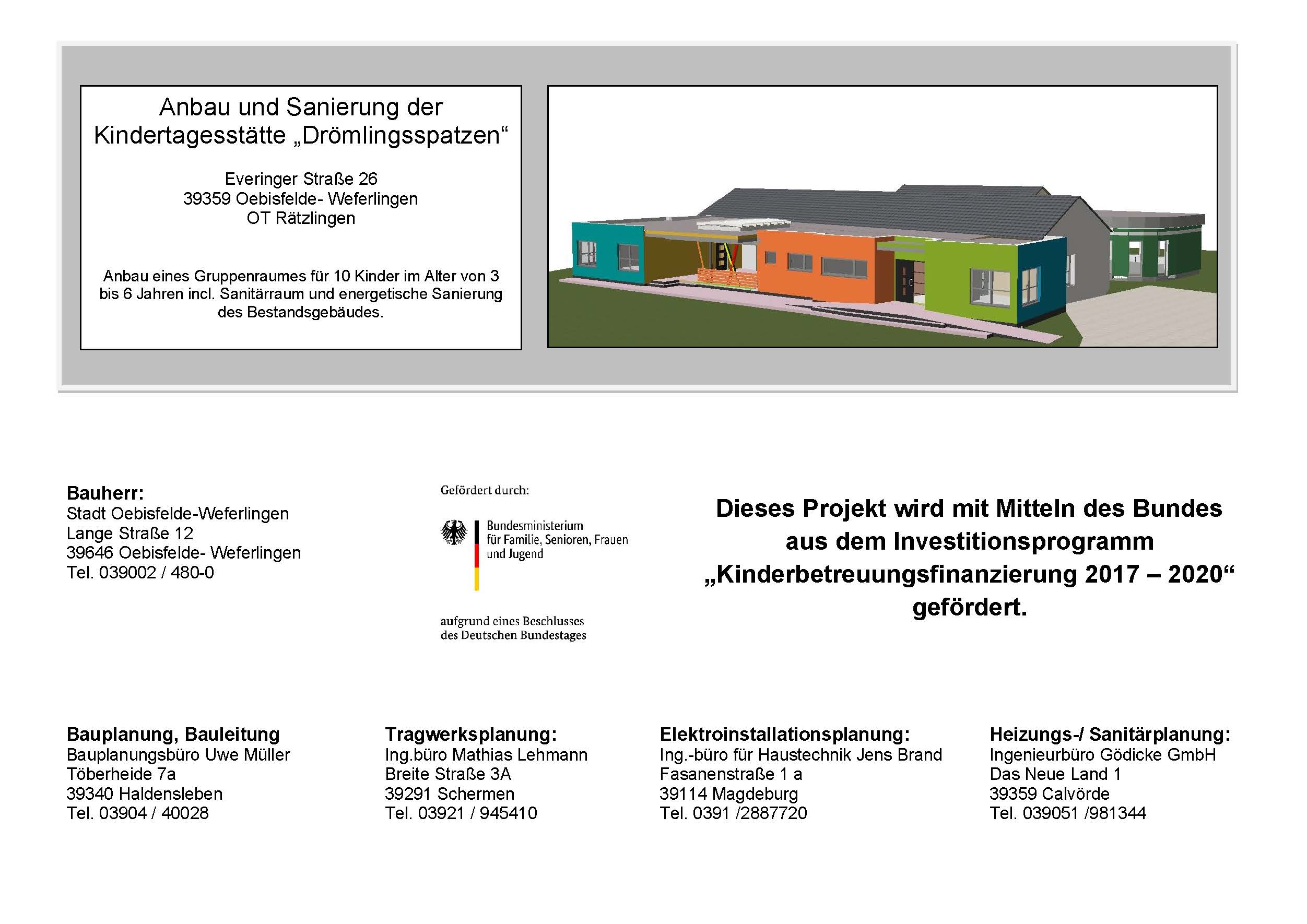 Anbau und Sanierung der Kindertagesstätte „Drömlingsspatzen“

Everinger Straße 26
39359 Oebisfelde- Weferlingen
OT Rätzlingen

Anbau eines Gruppenraumes für 10 Kinder im Alter von 3 bis 6 Jahren incl. Sanitärraum und energetische Sanierung des Bestandsgebäudes.

Bauherr:
Stadt Oebisfelde-Weferlingen
Lange Straße 12
39646 Oebisfelde- Weferlingen
Tel. 039002 / 480-0

Gefördert durch:

Bundesministerium für Familie, Senioren, Frauen und Jugend

aufgrund eines Beschlusses des Deutschen Bundestages

Dieses Projekt wird mit Mitteln des Bundes aus dem Investitionsprogramm „Kinderbetreuungsfinanzierung 2017 – 2020“ gefördert.

Bauplanung, Bauleitung
Bauplanungsbüro Uwe Müller
Töberheide 7a
39340 Haldensleben
Tel. 03904 / 40028

Tragwerksplanung:
Ing.büro Mathias Lehmann
Breite Straße 3A
39291 Schermen
Tel. 03921 / 945410

Elektroinstallationsplanung:
Ing.-büro für Haustechnik Jens Brand
Fasanenstraße 1 a
39114 Magdeburg
Tel. 0391 /2887720

Heizungs-/ Sanitärplanung:
Ingenieurbüro Gödicke GmbH
Das Neue Land 1
39359 Calvörde
Tel. 039051 /981344